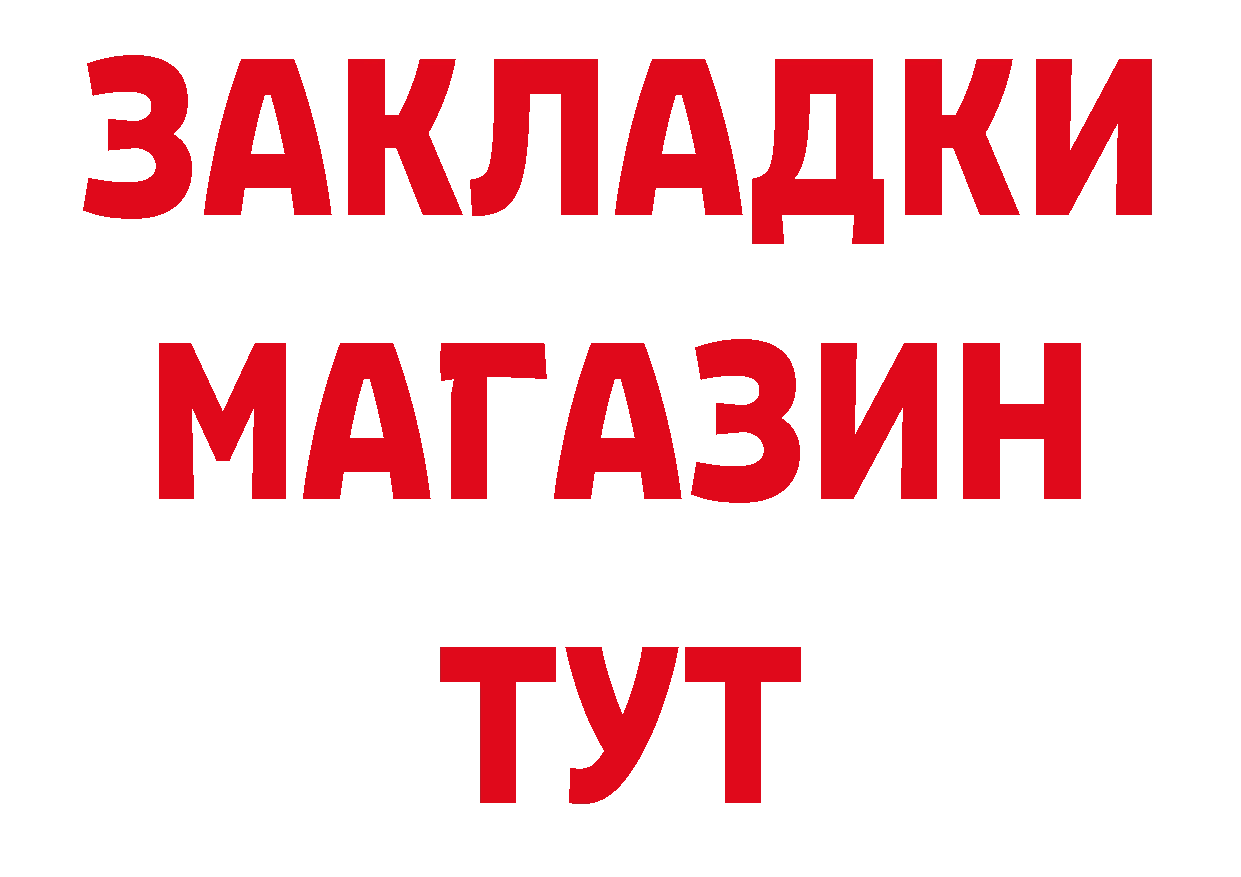 ЗАКЛАДКИ
МАГАЗИН
ТУТ